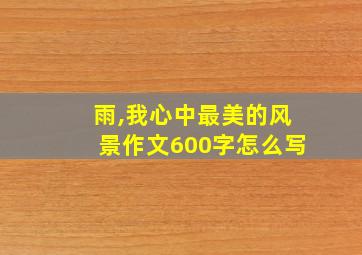 雨,我心中最美的风景作文600字怎么写